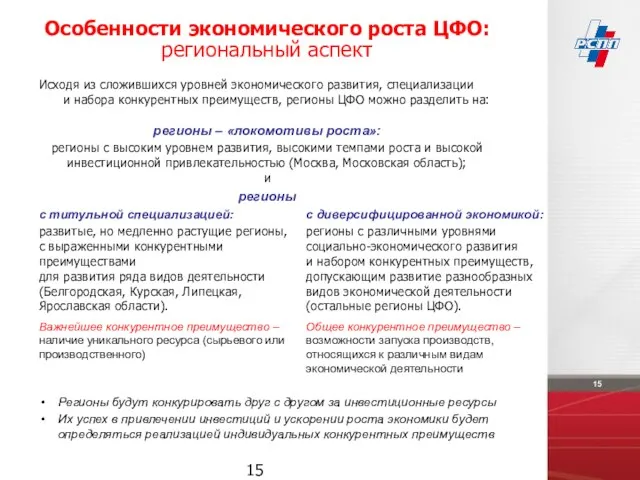 Особенности экономического роста ЦФО:
региональный аспект

РСПП

Исходя из сложившихся уровней экономического развития, специализации и набора конкурентных преимуществ, регионы ЦФО можно разделить на:

регионы – «локомотивы роста»:
регионы с высоким уровнем развития, высокими темпами роста и высокой инвестиционной привлекательностью (Москва, Московская область);
и
регионы

с титульной специализацией:
развитые, но медленно растущие регионы, с выраженными конкурентными преимуществами для развития ряда видов деятельности (Белгородская, Курская, Липецкая, Ярославская области).

Важнейшее конкурентное преимущество – наличие уникального ресурса (сырьевого или производственного)

с диверсифицированной экономикой:
регионы с различными уровнями социально-экономического развития и набором конкурентных преимуществ, допускающим развитие разнообразных видов экономической деятельности (остальные регионы ЦФО).

Общее конкурентное преимущество – возможности запуска производств, относящихся к различным видам экономической деятельности

15

• Регионы будут конкурировать друг с другом за инвестиционные ресурсы
• Их успех в привлечении инвестиций и ускорении роста экономики будет определяться реализацией индивидуальных конкурентных преимуществ

15